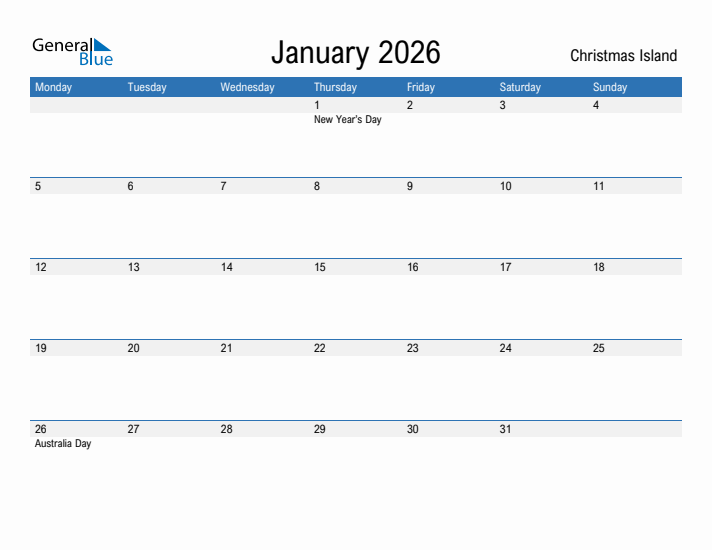 General Blue

January 2026

Christmas Island

| Monday | Tuesday | Wednesday | Thursday | Friday | Saturday | Sunday |
|---|---|---|---|---|---|---|
| | | | 1 New Year's Day | 2 | 3 | 4 |
| 5 | 6 | 7 | 8 | 9 | 10 | 11 |
| 12 | 13 | 14 | 15 | 16 | 17 | 18 |
| 19 | 20 | 21 | 22 | 23 | 24 | 25 |
| 26 Australia Day | 27 | 28 | 29 | 30 | 31 | |